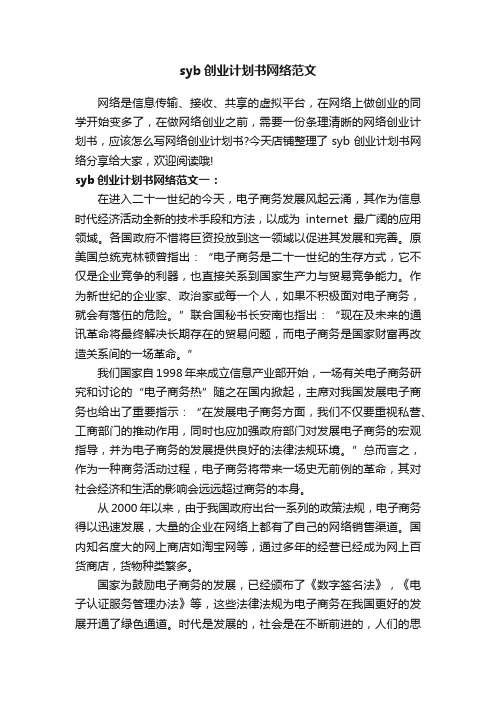 syb 创业计划书网络范文

网络是信息传输、接收、共享的虚拟平台，在网络上做创业的同学开始变多了，在做网络创业之前，需要一份条理清晰的网络创业计划书，应该怎么写网络创业计划书?今天店铺整理了 syb 创业计划书网络分享给大家，欢迎阅读哦!

syb 创业计划书网络范文一：

在进入二十一世纪的今天，电子商务发展风起云涌，其作为信息时代经济活动全新的技术手段和方法，以成为 internet 最广阔的应用领域。各国政府不惜将巨资投放到这一领域以促进其发展和完善。原美国总统克林顿曾指出：“电子商务是二十一世纪的生存方式，它不仅是企业竞争的利器，也直接关系到国家生产力与贸易竞争能力。作为新世纪的企业家、政治家或每一个人，如果不积极面对电子商务，就会有落伍的危险。”联合国秘书长安南也指出：“现在及未来的通讯革命将最终解决长期存在的贸易问题，而电子商务是国家财富再改造关系间的一场革命。”

我们国家自 1998 年来成立信息产业部开始，一场有关电子商务研究和讨论的“电子商务热”随之在国内掀起，主席对我国发展电子商务也给出了重要指示：“在发展电子商务方面，我们不仅要重视私营、工商部门的推动作用，同时也应加强政府部门对发展电子商务的宏观指导，并为电子商务的发展提供良好的法律法规环境。”总而言之，作为一种商务活动过程，电子商务将带来一场史无前例的革命，其对社会经济和生活的影响会远远超过商务的本身。

从 2000 年以来，由于我国政府出台一系列的政策法规，电子商务得以迅速发展，大量的企业在网络上都有了自己的网络销售渠道。国内知名度大的网上商店如淘宝网等，通过多年的经营已经成为网上百货商店，货物种类繁多。

国家为鼓励电子商务的发展，已经颁布了《数字签名法》，《电子认证服务管理办法》等，这些法律法规为电子商务在我国更好的发展开通了绿色通道。时代是发展的，社会是在不断前进的，人们的思